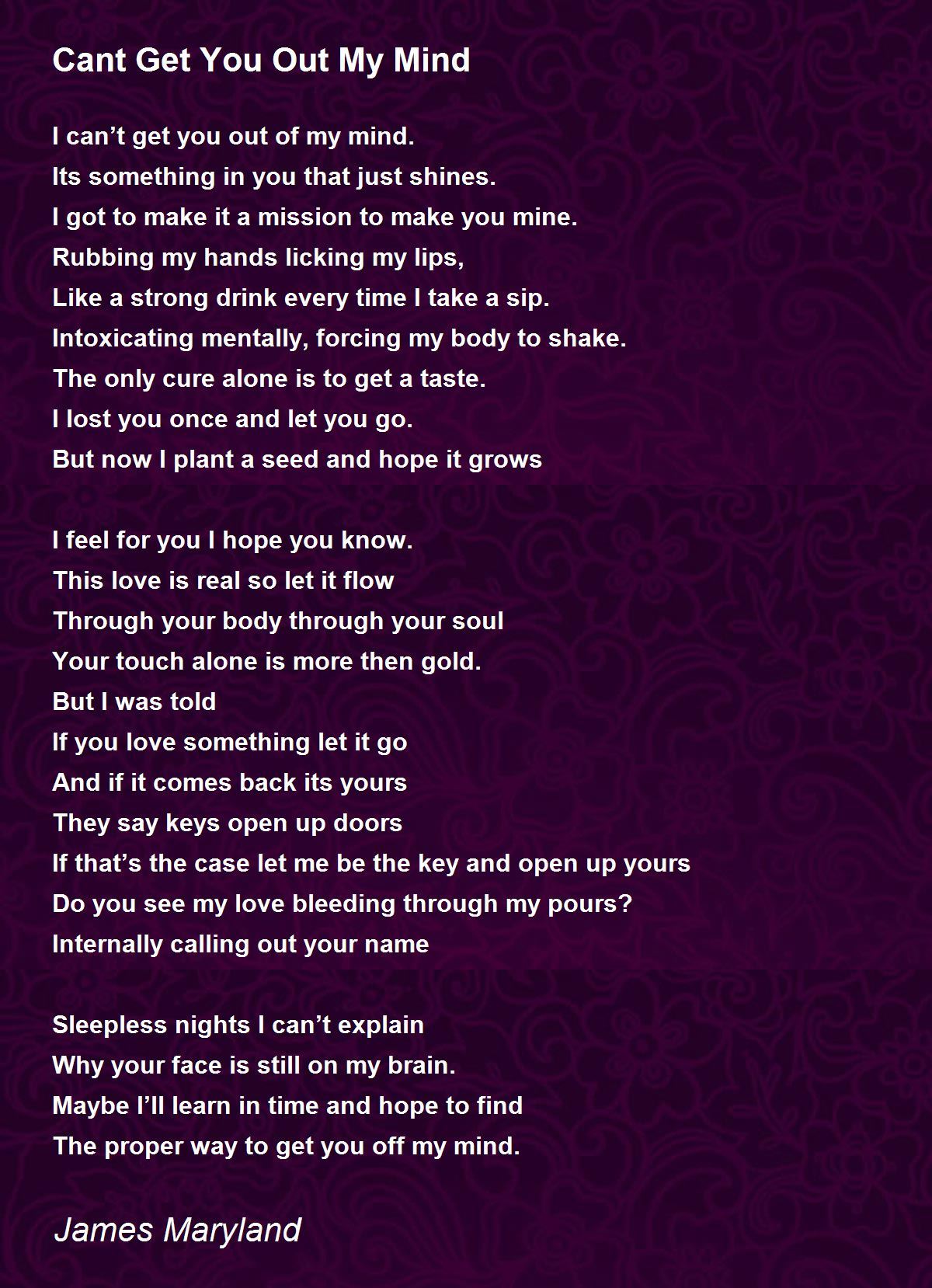 Cant Get You Out My Mind

I can't get you out of my mind.
Its something in you that just shines.
I got to make it a mission to make you mine.
Rubbing my hands licking my lips,
Like a strong drink every time I take a sip.
Intoxicating mentally, forcing my body to shake.
The only cure alone is to get a taste.
I lost you once and let you go.
But now I plant a seed and hope it grows

I feel for you I hope you know.
This love is real so let it flow
Through your body through your soul
Your touch alone is more then gold.
But I was told
If you love something let it go
And if it comes back its yours
They say keys open up doors
If that's the case let me be the key and open up yours
Do you see my love bleeding through my pours?
Internally calling out your name

Sleepless nights I can't explain
Why your face is still on my brain.
Maybe I'll learn in time and hope to find
The proper way to get you off my mind.

James Maryland